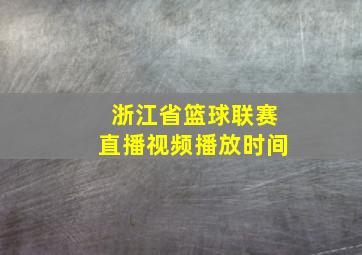 浙江省篮球联赛
直播视频播放时间